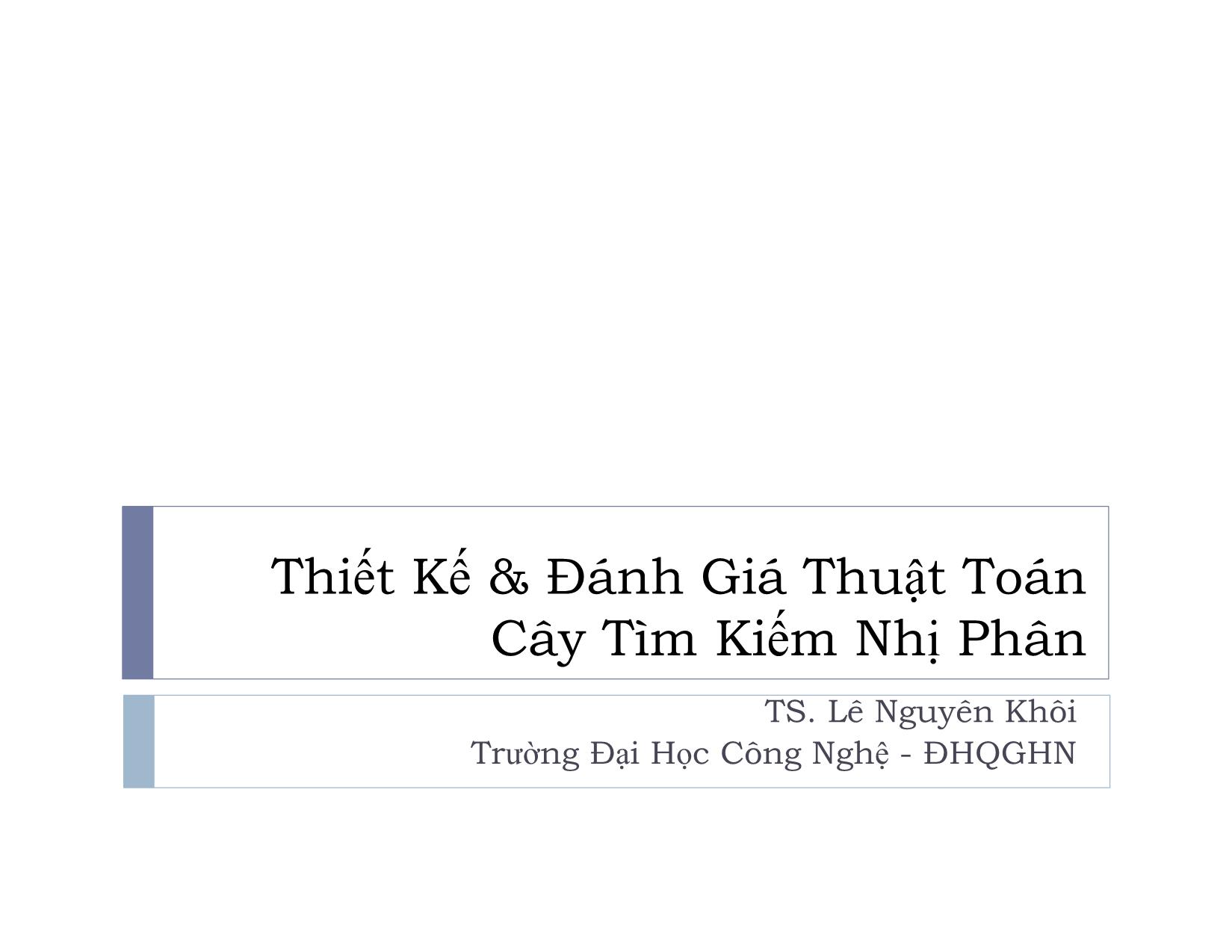 Thiết Kế & Đánh Giá Thuật Toán
Cây Tìm Kiếm Nhị Phân

TS. Lê Nguyên Khôi
Trường Đại Học Công Nghệ - ĐHQGHN